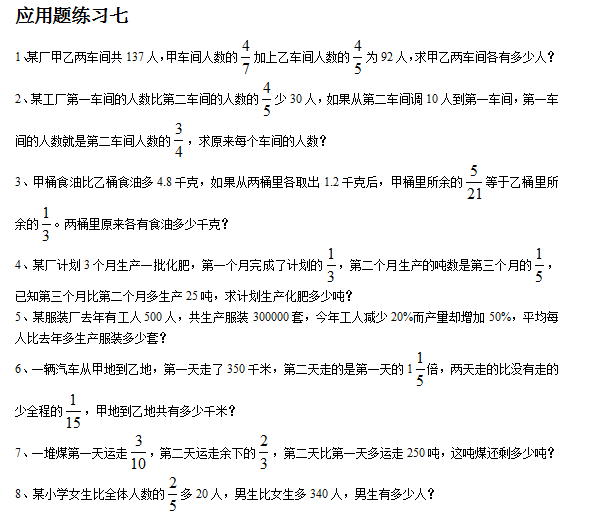 应用题练习七

1 某厂甲乙两车间共 137 人，甲车间人数的 $\frac{4}{7}$ 加上乙车间人数的 $\frac{4}{5}$ 为 92 人，求甲乙两车间各有多少人？

2、某工厂第一车间的人数比第二车间的人数的 $\frac{4}{5}$ 少 30 人，如果从第二车间调 10 人到第一车间，第一车间的人数就是第二车间人数的 $\frac{3}{4}$，求原来每个车间的人数？

3、甲桶食油比乙桶食油多 4.8 千克，如果从两桶里各取出 1.2 千克后，甲桶里所余的 $\frac{5}{21}$ 等于乙桶里所余的 $\frac{1}{3}$。两桶里原来各有食油多少千克？

4、某厂计划 3 个月生产一批化肥，第一个月完成了计划的 $\frac{1}{3}$，第二个月生产的吨数是第三个月的 $\frac{1}{5}$，已知第三个月比第二个月多生产 25 吨，求计划生产化肥多少吨？

5、某服装厂去年有工人 500 人，共生产服装 300000 套，今年工人减少 20%而产量却增加 50%，平均每人比去年多生产服装多少套？

6、一辆汽车从甲地到乙地，第一天走了 350 千米，第二天走的是第一天的 $1\frac{1}{5}$ 倍，两天走的比没有走的少全程的 $\frac{1}{15}$，甲地到乙地共有多少千米？

7、一堆煤第一天运走 $\frac{3}{10}$，第二天运走余下的 $\frac{2}{3}$，第二天比第一天多运走 250 吨，这吨煤还剩多少吨？

8、某小学女生比全体人数的 $\frac{2}{5}$ 多 20 人，男生比女生多 340 人，男生有多少人？